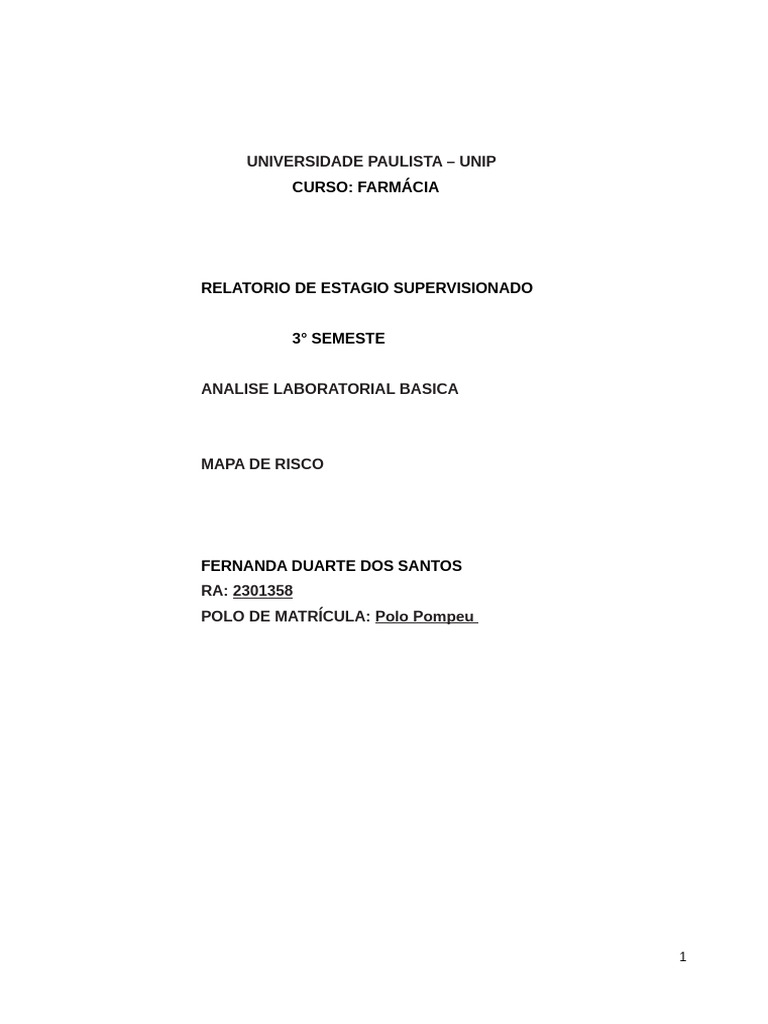 UNIVERSIDADE PAULISTA – UNIP
CURSO: FARMÁCIA

RELATORIO DE ESTAGIO SUPERVISIONADO

3° SEMESTE

ANALISE LABORATORIAL BASICA

MAPA DE RISCO

FERNANDA DUARTE DOS SANTOS
RA: 2301358
POLO DE MATRÍCULA: Polo Pompeu

1